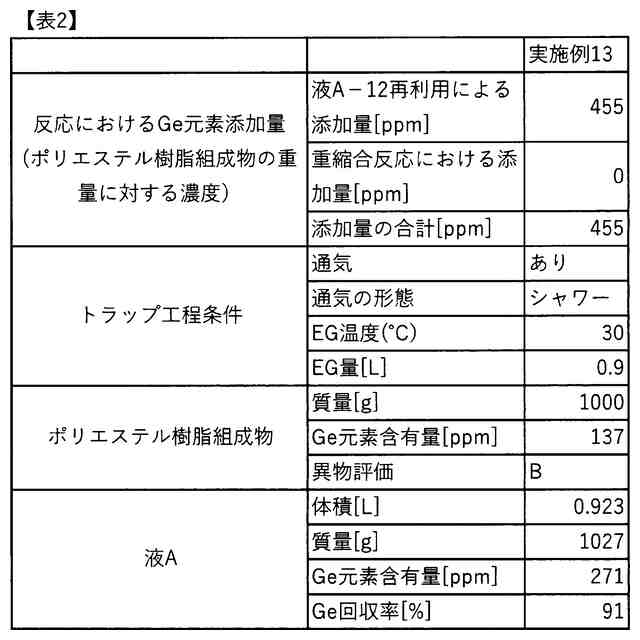 【表2】

| | | 実施例13 |
|---|---|---|
| 反応におけるGe元素添加量（ポリエステル樹脂組成物の重量に対する濃度） | 液A－12再利用による添加量[ppm] | 455 |
| | 重縮合反応における添加量[ppm] | 0 |
| | 添加量の合計[ppm] | 455 |
| トラップ工程条件 | 通気 | あり |
| | 通気の形態 | シャワー |
| | EG温度(°C) | 30 |
| | EG量[L] | 0.9 |
| ポリエステル樹脂組成物 | 質量[g] | 1000 |
| | Ge元素含有量[ppm] | 137 |
| | 異物評価 | B |
| 液A | 体積[L] | 0.923 |
| | 質量[g] | 1027 |
| | Ge元素含有量[ppm] | 271 |
| | Ge回収率[%] | 91 |